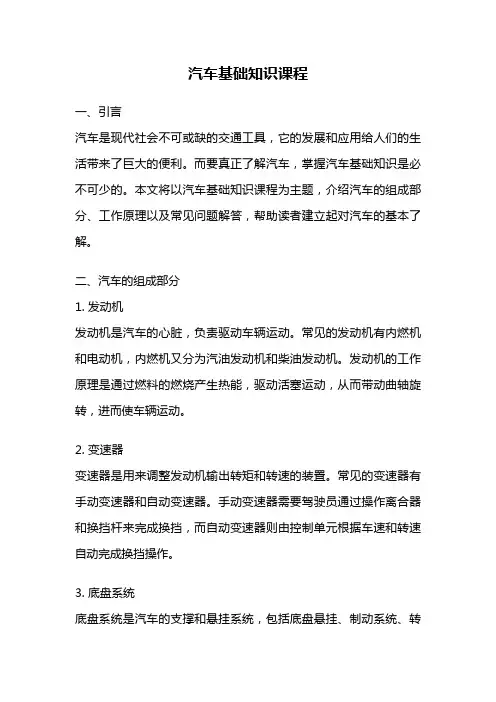 汽车基础知识课程

一、引言

汽车是现代社会不可或缺的交通工具，它的发展和应用给人们的生活带来了巨大的便利。而要真正了解汽车，掌握汽车基础知识是必不可少的。本文将以汽车基础知识课程为主题，介绍汽车的组成部分、工作原理以及常见问题解答，帮助读者建立起对汽车的基本了解。

二、汽车的组成部分

1. 发动机

发动机是汽车的心脏，负责驱动车辆运动。常见的发动机有内燃机和电动机，内燃机又分为汽油发动机和柴油发动机。发动机的工作原理是通过燃料的燃烧产生热能，驱动活塞运动，从而带动曲轴旋转，进而使车辆运动。

2. 变速器

变速器是用来调整发动机输出转矩和转速的装置。常见的变速器有手动变速器和自动变速器。手动变速器需要驾驶员通过操作离合器和换挡杆来完成换挡，而自动变速器则由控制单元根据车速和转速自动完成换挡操作。

3. 底盘系统

底盘系统是汽车的支撑和悬挂系统，包括底盘悬挂、制动系统、转